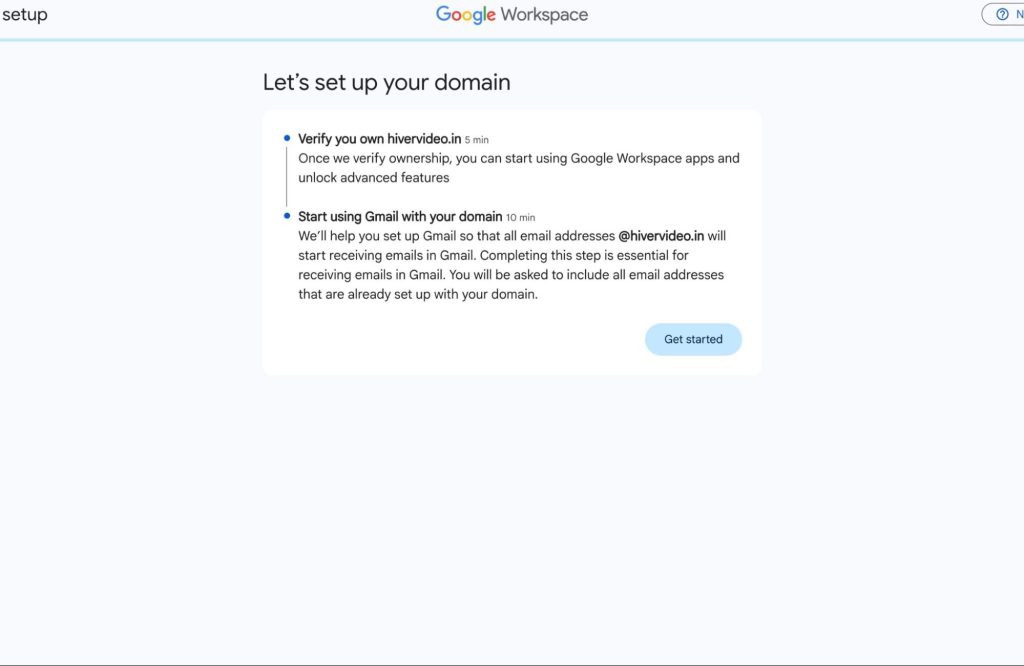 setup

Google Workspace

N

Let's set up your domain

Verify you own hivervideo.in 5 min
Once we verify ownership, you can start using Google Workspace apps and unlock advanced features

Start using Gmail with your domain 10 min
We'll help you set up Gmail so that all email addresses @hivervideo.in will start receiving emails in Gmail. Completing this step is essential for receiving emails in Gmail. You will be asked to include all email addresses that are already set up with your domain.

Get started